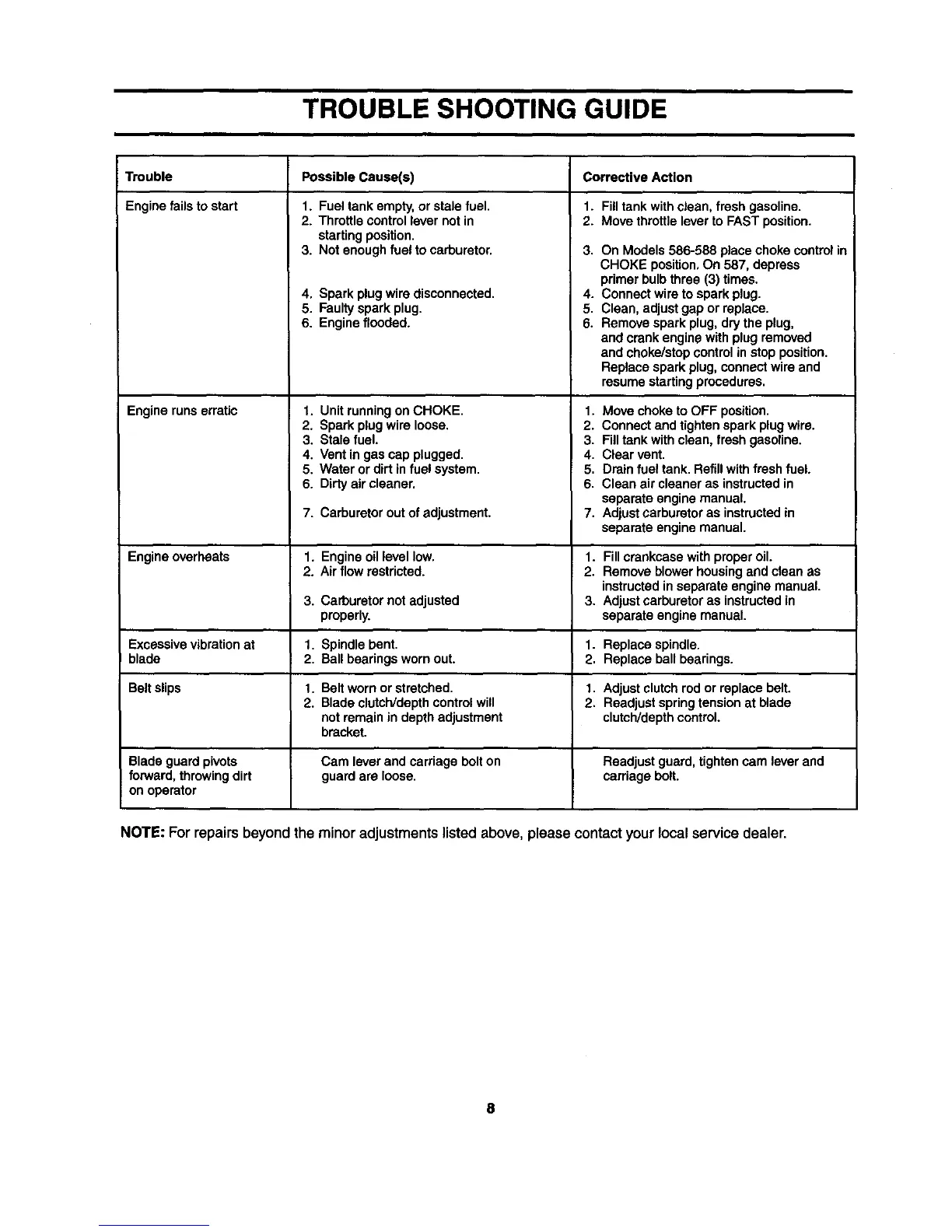 TROUBLE SHOOTING GUIDE

| Trouble | Possible Cause(s) | Corrective Action |
|---|---|---|
| Engine fails to start | 1. Fuel tank empty, or stale fuel. 2. Throttle control lever not in starting position. 3. Not enough fuel to carburetor. 4. Spark plug wire disconnected. 5. Faulty spark plug. 6. Engine flooded. | 1. Fill tank with clean, fresh gasoline. 2. Move throttle lever to FAST position. 3. On Models 586-588 place choke control in CHOKE position. On 587, depress primer bulb three (3) times. 4. Connect wire to spark plug. 5. Clean, adjust gap or replace. 6. Remove spark plug, dry the plug, and crank engine with plug removed and choke/stop control in stop position. Replace spark plug, connect wire and resume starting procedures. |
| Engine runs erratic | 1. Unit running on CHOKE. 2. Spark plug wire loose. 3. Stale fuel. 4. Vent in gas cap plugged. 5. Water or dirt in fuel system. 6. Dirty air cleaner. 7. Carburetor out of adjustment. | 1. Move choke to OFF position. 2. Connect and tighten spark plug wire. 3. Fill tank with clean, fresh gasoline. 4. Clear vent. 5. Drain fuel tank. Refill with fresh fuel. 6. Clean air cleaner as instructed in separate engine manual. 7. Adjust carburetor as instructed in separate engine manual. |
| Engine overheats | 1. Engine oil level low. 2. Air flow restricted. 3. Carburetor not adjusted properly. | 1. Fill crankcase with proper oil. 2. Remove blower housing and clean as instructed in separate engine manual. 3. Adjust carburetor as instructed in separate engine manual. |
| Excessive vibration at blade | 1. Spindle bent. 2. Ball bearings worn out. | 1. Replace spindle. 2. Replace ball bearings. |
| Belt slips | 1. Belt worn or stretched. 2. Blade clutch/depth control will not remain in depth adjustment bracket. | 1. Adjust clutch rod or replace belt. 2. Readjust spring tension at blade clutch/depth control. |
| Blade guard pivots forward, throwing dirt on operator | Cam lever and carriage bolt on guard are loose. | Readjust guard, tighten cam lever and carriage bolt. |

NOTE: For repairs beyond the minor adjustments listed above, please contact your local service dealer.

8